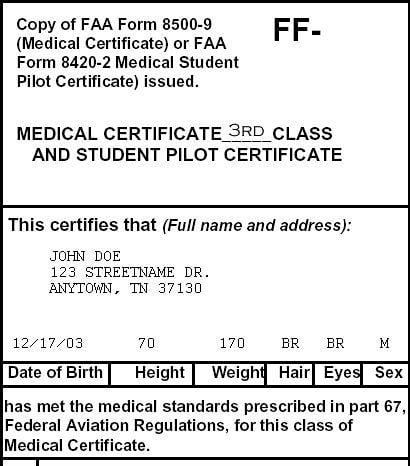 Copy of FAA Form 8500-9 (Medical Certificate) or FAA Form 8420-2 Medical Student Pilot Certificate) issued.

FF-

MEDICAL CERTIFICATE 3RD CLASS AND STUDENT PILOT CERTIFICATE

This certifies that (Full name and address):

JOHN DOE
123 STREETNAME DR.
ANYTOWN, TN 37130

| 12/17/03 | 70 | 170 | BR | BR | M |
|---|---|---|---|---|---|
| Date of Birth | Height | Weight | Hair | Eyes | Sex |

has met the medical standards prescribed in part 67, Federal Aviation Regulations, for this class of Medical Certificate.